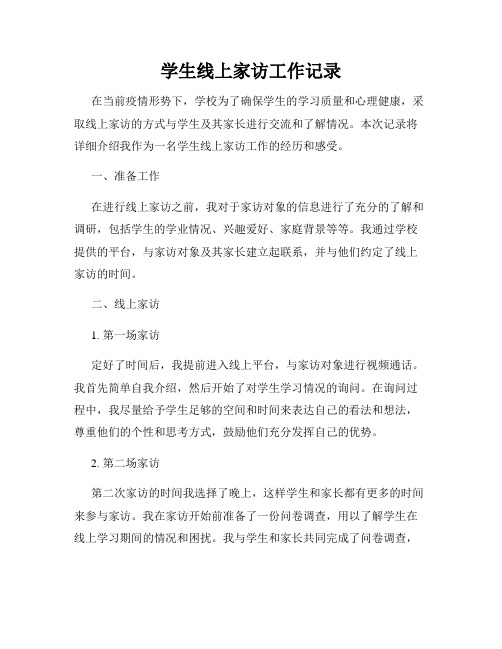 学生线上家访工作记录

在当前疫情形势下，学校为了确保学生的学习质量和心理健康，采取线上家访的方式与学生及其家长进行交流和了解情况。本次记录将详细介绍我作为一名学生线上家访工作的经历和感受。

一、准备工作

在进行线上家访之前，我对于家访对象的信息进行了充分的了解和调研，包括学生的学业情况、兴趣爱好、家庭背景等等。我通过学校提供的平台，与家访对象及其家长建立起联系，并与他们约定了线上家访的时间。

二、线上家访

1. 第一场家访

定好了时间后，我提前进入线上平台，与家访对象进行视频通话。我首先简单自我介绍，然后开始了对学生学习情况的询问。在询问过程中，我尽量给予学生足够的空间和时间来表达自己的看法和想法，尊重他们的个性和思考方式，鼓励他们充分发挥自己的优势。

2. 第二场家访

第二次家访的时间我选择了晚上，这样学生和家长都有更多的时间来参与家访。我在家访开始前准备了一份问卷调查，用以了解学生在线上学习期间的情况和困扰。我与学生和家长共同完成了问卷调查，